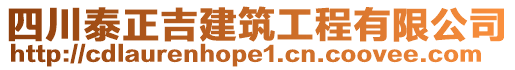 四川泰正吉建筑工程有限公司
http://cdlaurenhope1.cn.coovee.com